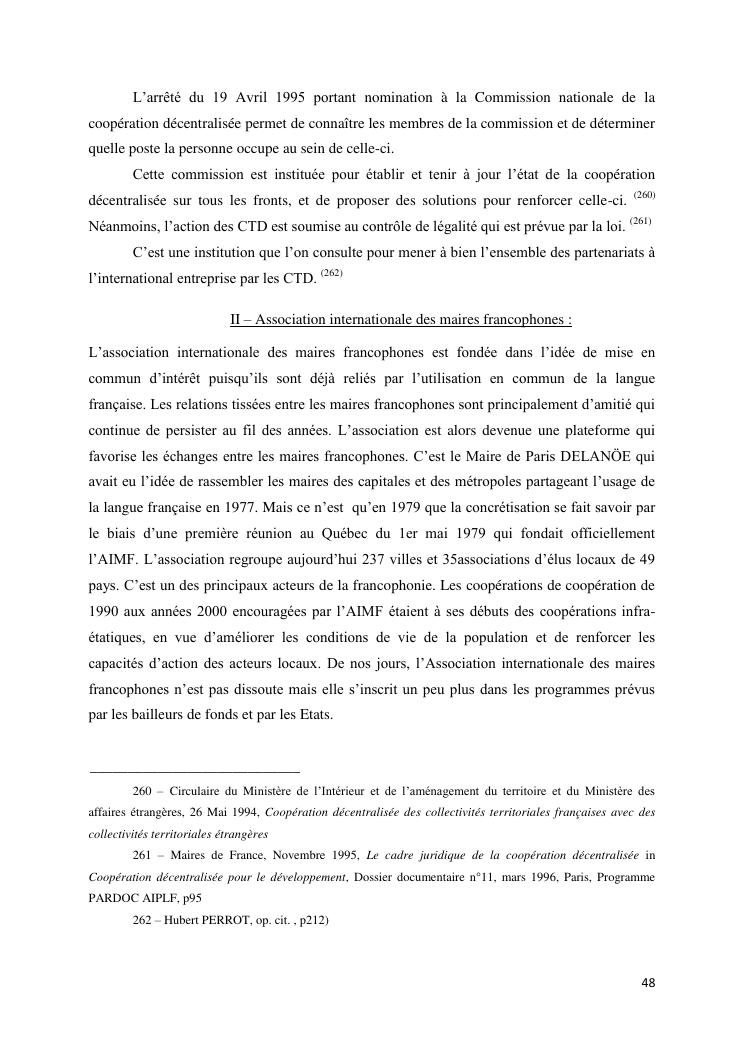 L'arrêté du 19 Avril 1995 portant nomination à la Commission nationale de la coopération décentralisée permet de connaître les membres de la commission et de déterminer quelle poste la personne occupe au sein de celle-ci.

Cette commission est instituée pour établir et tenir à jour l'état de la coopération décentralisée sur tous les fronts, et de proposer des solutions pour renforcer celle-ci. $^{(260)}$ Néanmoins, l'action des CTD est soumise au contrôle de légalité qui est prévue par la loi. $^{(261)}$

C'est une institution que l'on consulte pour mener à bien l'ensemble des partenariats à l'international entreprise par les CTD. $^{(262)}$

II – Association internationale des maires francophones :

L'association internationale des maires francophones est fondée dans l'idée de mise en commun d'intérêt puisqu'ils sont déjà reliés par l'utilisation en commun de la langue française. Les relations tissées entre les maires francophones sont principalement d'amitié qui continue de persister au fil des années. L'association est alors devenue une plateforme qui favorise les échanges entre les maires francophones. C'est le Maire de Paris DELANÖE qui avait eu l'idée de rassembler les maires des capitales et des métropoles partageant l'usage de la langue française en 1977. Mais ce n'est qu'en 1979 que la concrétisation se fait savoir par le biais d'une première réunion au Québec du 1er mai 1979 qui fondait officiellement l'AIMF. L'association regroupe aujourd'hui 237 villes et 35associations d'élus locaux de 49 pays. C'est un des principaux acteurs de la francophonie. Les coopérations de coopération de 1990 aux années 2000 encouragées par l'AIMF étaient à ses débuts des coopérations infra-étatiques, en vue d'améliorer les conditions de vie de la population et de renforcer les capacités d'action des acteurs locaux. De nos jours, l'Association internationale des maires francophones n'est pas dissoute mais elle s'inscrit un peu plus dans les programmes prévus par les bailleurs de fonds et par les Etats.

260 – Circulaire du Ministère de l'Intérieur et de l'aménagement du territoire et du Ministère des affaires étrangères, 26 Mai 1994, Coopération décentralisée des collectivités territoriales françaises avec des collectivités territoriales étrangères

261 – Maires de France, Novembre 1995, Le cadre juridique de la coopération décentralisée in Coopération décentralisée pour le développement, Dossier documentaire n°11, mars 1996, Paris, Programme PARDOC AIPLF, p95

262 – Hubert PERROT, op. cit. , p212)

48